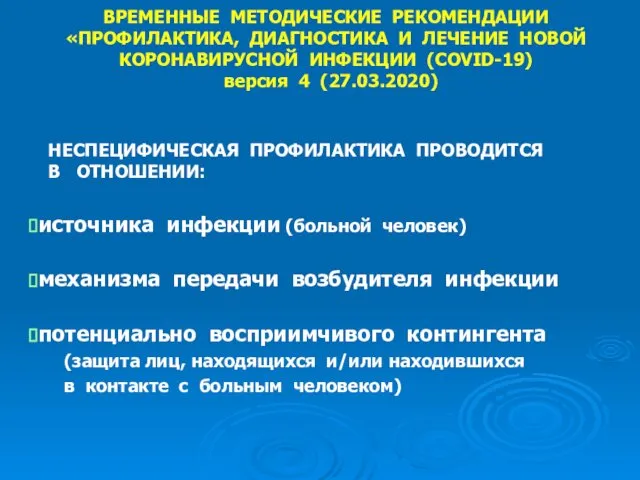 ВРЕМЕННЫЕ МЕТОДИЧЕСКИЕ РЕКОМЕНДАЦИИ «ПРОФИЛАКТИКА, ДИАГНОСТИКА И ЛЕЧЕНИЕ НОВОЙ КОРОНАВИРУСНОЙ ИНФЕКЦИИ (COVID-19) версия 4 (27.03.2020)

НЕСПЕЦИФИЧЕСКАЯ ПРОФИЛАКТИКА ПРОВОДИТСЯ В ОТНОШЕНИИ:

источника инфекции (больной человек)

механизма передачи возбудителя инфекции

потенциально восприимчивого контингента (защита лиц, находящихся и/или находившихся в контакте с больным человеком)